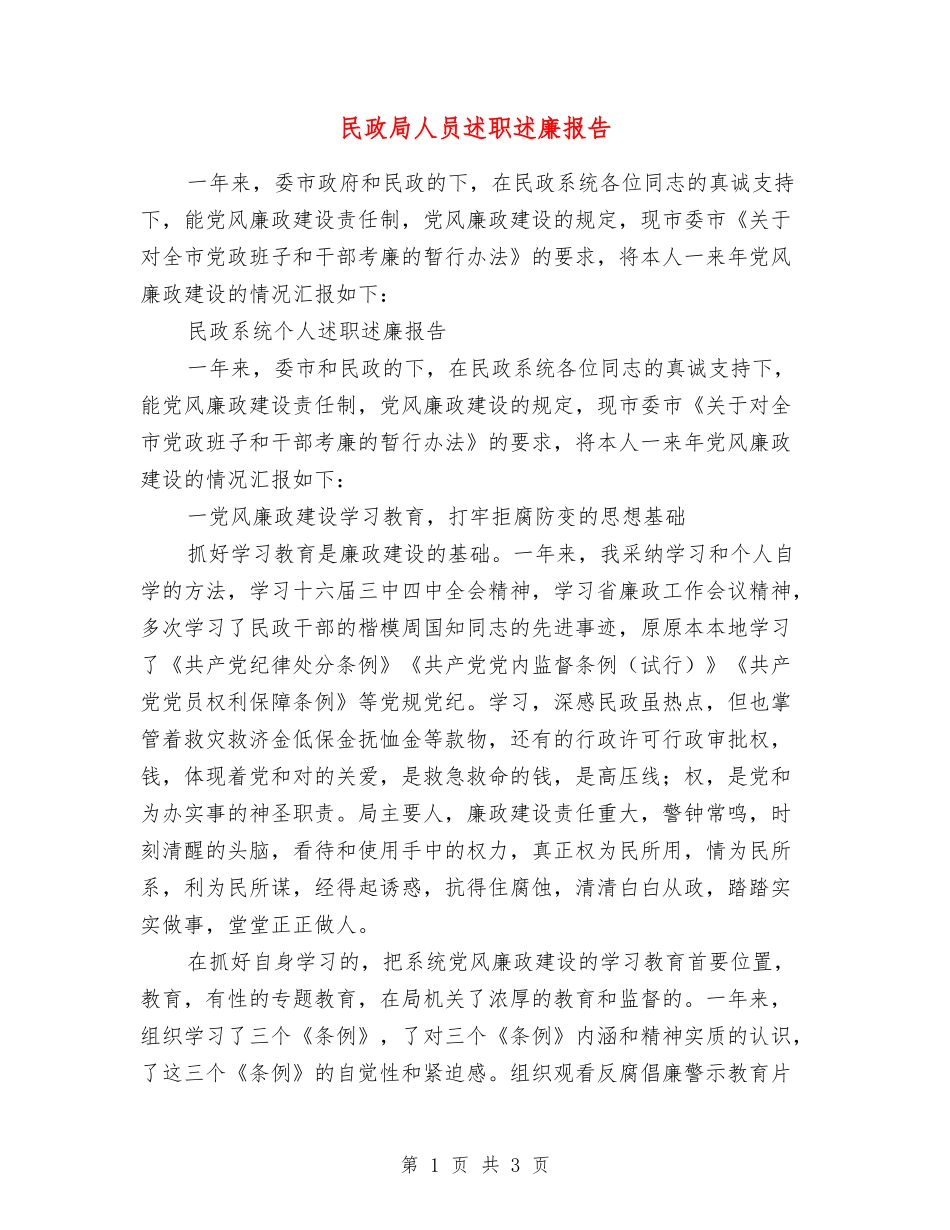 民政局人员述职述廉报告

一年来，委市政府和民政的下，在民政系统各位同志的真诚支持下，能党风廉政建设责任制，党风廉政建设的规定，现市委市《关于对全市党政班子和干部考廉的暂行办法》的要求，将本人一来年党风廉政建设的情况汇报如下：

民政系统个人述职述廉报告

一年来，委市和民政的下，在民政系统各位同志的真诚支持下，能党风廉政建设责任制，党风廉政建设的规定，现市委市《关于对全市党政班子和干部考廉的暂行办法》的要求，将本人一来年党风廉政建设的情况汇报如下：

一党风廉政建设学习教育，打牢拒腐防变的思想基础

抓好学习教育是廉政建设的基础。一年来，我采纳学习和个人自学的方法，学习十六届三中四中全会精神，学习省廉政工作会议精神，多次学习了民政干部的楷模周国知同志的先进事迹，原原本本地学习了《共产党纪律处分条例》《共产党党内监督条例（试行）》《共产党党员权利保障条例》等党规党纪。学习，深感民政虽热点，但也掌管着救灾救济金低保金抚恤金等款物，还有的行政许可行政审批权，钱，体现着党和对的关爱，是救急救命的钱，是高压线；权，是党和为办实事的神圣职责。局主要人，廉政建设责任重大，警钟常鸣，时刻清醒的头脑，看待和使用手中的权力，真正权为民所用，情为民所系，利为民所谋，经得起诱惑，抗得住腐蚀，清清白白从政，踏踏实实做事，堂堂正正做人。

在抓好自身学习的，把系统党风廉政建设的学习教育首要位置，教育，有性的专题教育，在局机关了浓厚的教育和监督的。一年来，组织学习了三个《条例》，了对三个《条例》内涵和精神实质的认识，了这三个《条例》的自觉性和紧迫感。组织观看反腐倡廉警示教育片

第 1 页 共 3 页